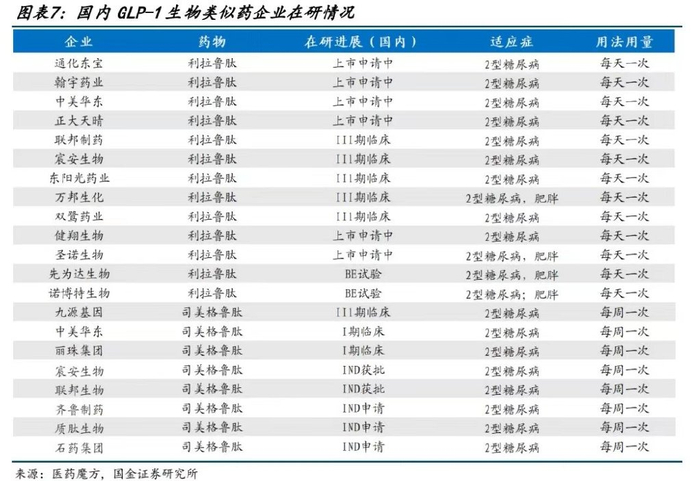 图表7：国内 GLP-1 生物类似药企业在研情况

| 企业 | 药物 | 在研进展（国内） | 适应症 | 用法用量 |
|---|---|---|---|---|
| 通化东宝 | 利拉鲁肽 | 上市申请中 | 2型糖尿病 | 每天一次 |
| 翰宇药业 | 利拉鲁肽 | 上市申请中 | 2型糖尿病 | 每天一次 |
| 中美华东 | 利拉鲁肽 | 上市申请中 | 2型糖尿病 | 每天一次 |
| 正大天晴 | 利拉鲁肽 | 上市申请中 | 2型糖尿病 | 每天一次 |
| 联邦制药 | 利拉鲁肽 | III期临床 | 2型糖尿病 | 每天一次 |
| 宸安生物 | 利拉鲁肽 | III期临床 | 2型糖尿病 | 每天一次 |
| 东阳光药业 | 利拉鲁肽 | III期临床 | 2型糖尿病 | 每天一次 |
| 万邦生化 | 利拉鲁肽 | III期临床 | 2型糖尿病，肥胖 | 每天一次 |
| 双鹭药业 | 利拉鲁肽 | III期临床 | 2型糖尿病 | 每天一次 |
| 健翔生物 | 利拉鲁肽 | 上市申请中 | 2型糖尿病 | 每天一次 |
| 圣诺生物 | 利拉鲁肽 | 上市申请中 | 2型糖尿病，肥胖 | 每天一次 |
| 先为达生物 | 利拉鲁肽 | BE试验 | 2型糖尿病，肥胖 | 每天一次 |
| 诺博特生物 | 利拉鲁肽 | BE试验 | 2型糖尿病；肥胖 | 每天一次 |
| 九源基因 | 司美格鲁肽 | III期临床 | 2型糖尿病 | 每周一次 |
| 中美华东 | 司美格鲁肽 | I期临床 | 2型糖尿病 | 每周一次 |
| 丽珠集团 | 司美格鲁肽 | I期临床 | 2型糖尿病 | 每周一次 |
| 宸安生物 | 司美格鲁肽 | IND获批 | 2型糖尿病 | 每周一次 |
| 联邦生物 | 司美格鲁肽 | IND获批 | 2型糖尿病 | 每周一次 |
| 齐鲁制药 | 司美格鲁肽 | IND申请 | 2型糖尿病 | 每周一次 |
| 质肽生物 | 司美格鲁肽 | IND申请 | 2型糖尿病 | 每周一次 |
| 石药集团 | 司美格鲁肽 | IND申请 | 2型糖尿病 | 每周一次 |

来源：医药魔方，国金证券研究所